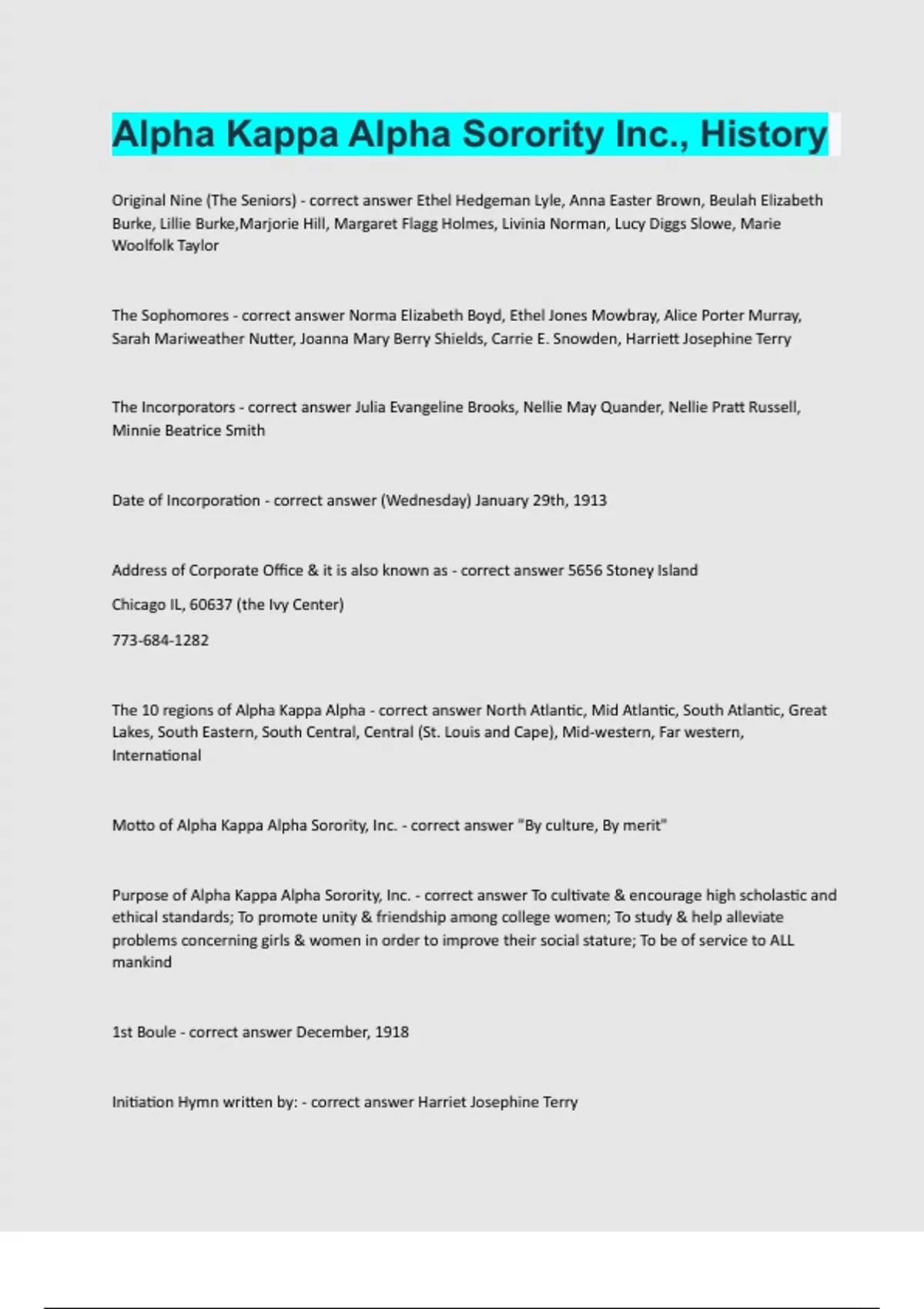 Alpha Kappa Alpha Sorority Inc., History

Original Nine (The Seniors) - correct answer Ethel Hedgeman Lyle, Anna Easter Brown, Beulah Elizabeth Burke, Lillie Burke,Marjorie Hill, Margaret Flagg Holmes, Livinia Norman, Lucy Diggs Slowe, Marie Woolfolk Taylor

The Sophomores - correct answer Norma Elizabeth Boyd, Ethel Jones Mowbray, Alice Porter Murray, Sarah Mariweather Nutter, Joanna Mary Berry Shields, Carrie E. Snowden, Harriett Josephine Terry

The Incorporators - correct answer Julia Evangeline Brooks, Nellie May Quander, Nellie Pratt Russell, Minnie Beatrice Smith

Date of Incorporation - correct answer (Wednesday) January 29th, 1913

Address of Corporate Office & it is also known as - correct answer 5656 Stoney Island

Chicago IL, 60637 (the Ivy Center)

773-684-1282

The 10 regions of Alpha Kappa Alpha - correct answer North Atlantic, Mid Atlantic, South Atlantic, Great Lakes, South Eastern, South Central, Central (St. Louis and Cape), Mid-western, Far western, International

Motto of Alpha Kappa Alpha Sorority, Inc. - correct answer "By culture, By merit"

Purpose of Alpha Kappa Alpha Sorority, Inc. - correct answer To cultivate & encourage high scholastic and ethical standards; To promote unity & friendship among college women; To study & help alleviate problems concerning girls & women in order to improve their social stature; To be of service to ALL mankind

1st Boule - correct answer December, 1918

Initiation Hymn written by: - correct answer Harriet Josephine Terry